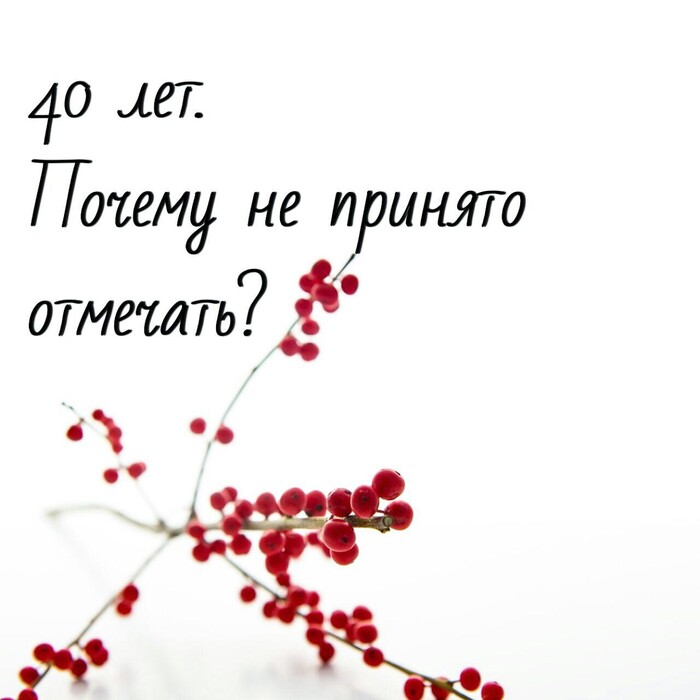 40 лет.
Почему не принято отмечать?